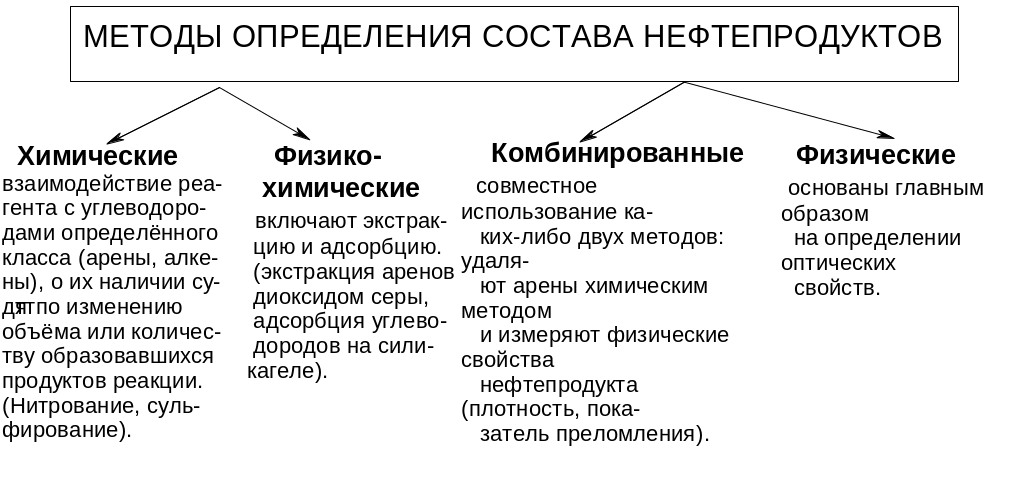 МЕТОДЫ ОПРЕДЕЛЕНИЯ СОСТАВА НЕФТЕПРОДУКТОВ

Химические
взаимодействие реагента с углеводородами определённого класса (арены, алкены), о их наличии судят по изменению объёма или количеству образовавшихся продуктов реакции. (Нитрование, сульфирование).

Физико-химические
включают экстракцию и адсорбцию. (экстракция аренов диоксидом серы, адсорбция углеводородов на силикагеле).

Комбинированные
совместное использование каких-либо двух методов: удаляют арены химическим методом и измеряют физические свойства нефтепродукта (плотность, показатель преломления).

Физические
основаны главным образом на определении оптических свойств.